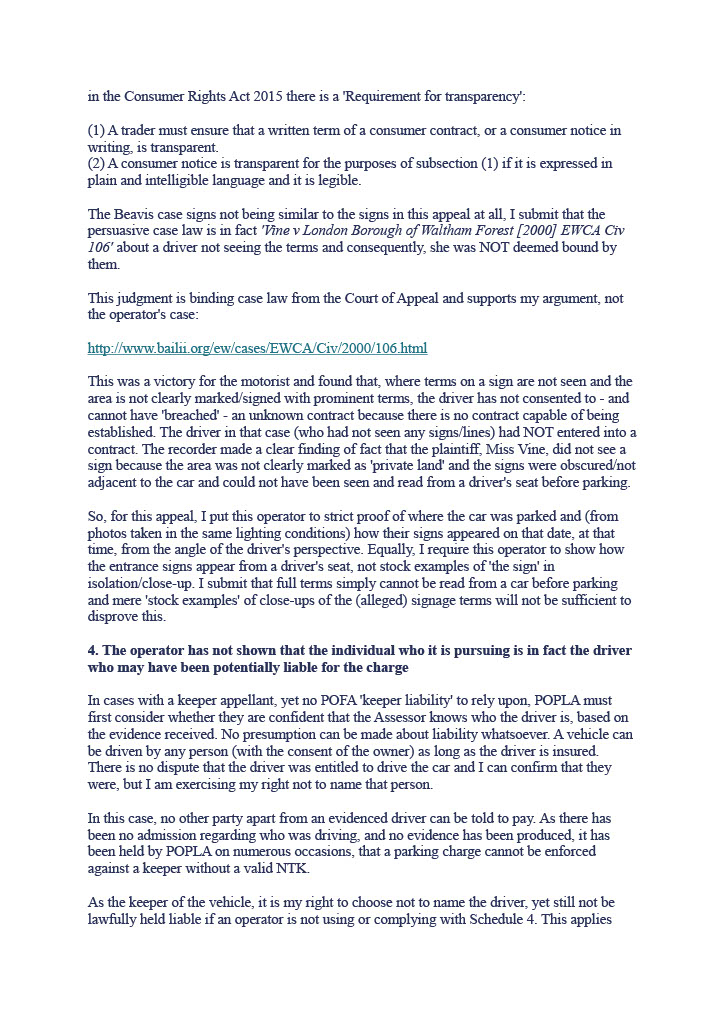 in the Consumer Rights Act 2015 there is a 'Requirement for transparency':

(1) A trader must ensure that a written term of a consumer contract, or a consumer notice in writing, is transparent.
(2) A consumer notice is transparent for the purposes of subsection (1) if it is expressed in plain and intelligible language and it is legible.

The Beavis case signs not being similar to the signs in this appeal at all, I submit that the persuasive case law is in fact 'Vine v London Borough of Waltham Forest [2000] EWCA Civ 106' about a driver not seeing the terms and consequently, she was NOT deemed bound by them.

This judgment is binding case law from the Court of Appeal and supports my argument, not the operator's case:

http://www.bailii.org/ew/cases/EWCA/Civ/2000/106.html

This was a victory for the motorist and found that, where terms on a sign are not seen and the area is not clearly marked/signed with prominent terms, the driver has not consented to - and cannot have 'breached' - an unknown contract because there is no contract capable of being established. The driver in that case (who had not seen any signs/lines) had NOT entered into a contract. The recorder made a clear finding of fact that the plaintiff, Miss Vine, did not see a sign because the area was not clearly marked as 'private land' and the signs were obscured/not adjacent to the car and could not have been seen and read from a driver's seat before parking.

So, for this appeal, I put this operator to strict proof of where the car was parked and (from photos taken in the same lighting conditions) how their signs appeared on that date, at that time, from the angle of the driver's perspective. Equally, I require this operator to show how the entrance signs appear from a driver's seat, not stock examples of 'the sign' in isolation/close-up. I submit that full terms simply cannot be read from a car before parking and mere 'stock examples' of close-ups of the (alleged) signage terms will not be sufficient to disprove this.

4. The operator has not shown that the individual who it is pursuing is in fact the driver who may have been potentially liable for the charge

In cases with a keeper appellant, yet no POFA 'keeper liability' to rely upon, POPLA must first consider whether they are confident that the Assessor knows who the driver is, based on the evidence received. No presumption can be made about liability whatsoever. A vehicle can be driven by any person (with the consent of the owner) as long as the driver is insured. There is no dispute that the driver was entitled to drive the car and I can confirm that they were, but I am exercising my right not to name that person.

In this case, no other party apart from an evidenced driver can be told to pay. As there has been no admission regarding who was driving, and no evidence has been produced, it has been held by POPLA on numerous occasions, that a parking charge cannot be enforced against a keeper without a valid NTK.

As the keeper of the vehicle, it is my right to choose not to name the driver, yet still not be lawfully held liable if an operator is not using or complying with Schedule 4. This applies